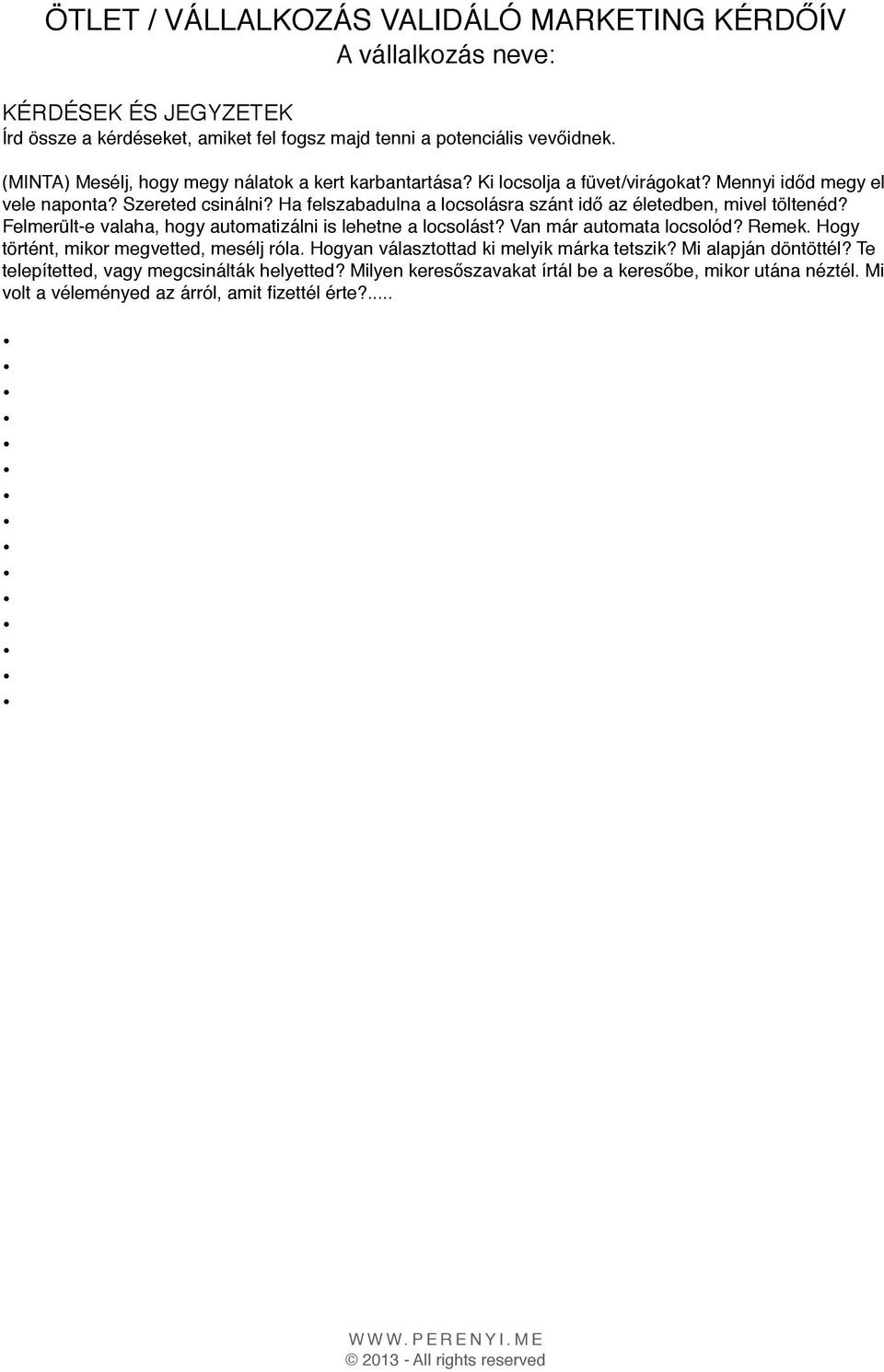 ÖTLET / VÁLLALKOZÁS VALIDÁLÓ MARKETING KÉRDŐÍV
A vállalkozás neve:

KÉRDÉSEK ÉS JEGYZETEK
Írd össze a kérdéseket, amiket fel fogsz majd tenni a potenciális vevőidnek.

(MINTA) Mesélj, hogy megy nálatok a kert karbantartása? Ki locsolja a füvet/virágokat? Mennyi időd megy el vele naponta? Szereted csinálni? Ha felszabadulna a locsolásra szánt idő az életedben, mivel töltenéd? Felmerült-e valaha, hogy automatizálni is lehetne a locsolást? Van már automata locsolód? Remek. Hogy történt, mikor megvetted, mesélj róla. Hogyan választottad ki melyik márka tetszik? Mi alapján döntöttél? Te telepítetted, vagy megcsinálták helyetted? Milyen keresőszavakat írtál be a keresőbe, mikor utána néztél. Mi volt a véleményed az árról, amit fizettél érte?.....

•
•
•
•
•
•
•
•
•
•
•
•
•
•
•

WWW.PERENYI.ME
© 2013 - All rights reserved